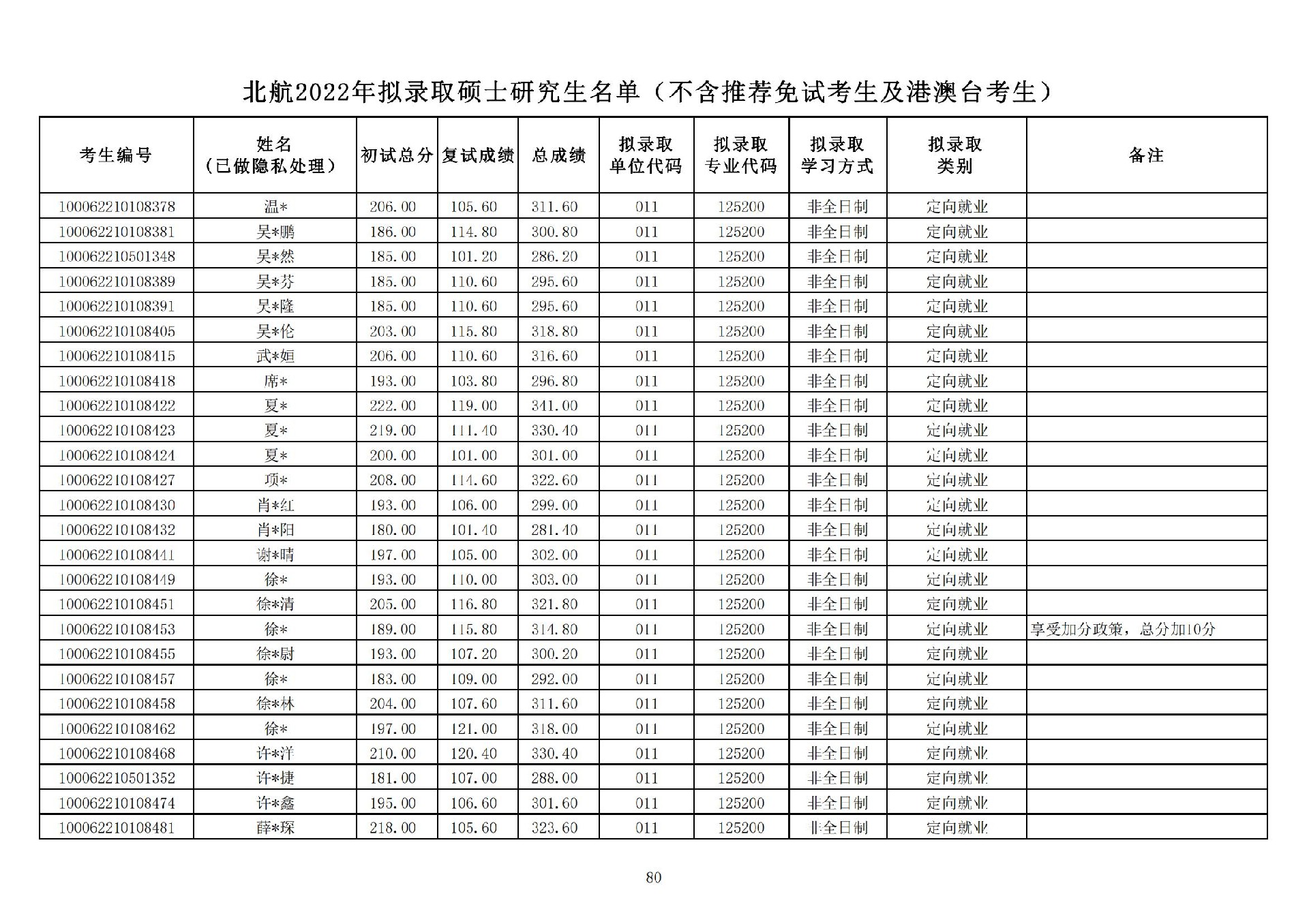 北航2022年拟录取硕士研究生名单（不含推荐免试考生及港澳台考生）

| 考生编号 | 姓名（已做隐私处理） | 初试总分 | 复试成绩 | 总成绩 | 拟录取单位代码 | 拟录取专业代码 | 拟录取学习方式 | 拟录取类别 | 备注 |
|---|---|---|---|---|---|---|---|---|---|
| 100062210108378 | 温* | 206.00 | 105.60 | 311.60 | 011 | 125200 | 非全日制 | 定向就业 | |
| 100062210108381 | 吴*鹏 | 186.00 | 114.80 | 300.80 | 011 | 125200 | 非全日制 | 定向就业 | |
| 100062210501348 | 吴*然 | 185.00 | 101.20 | 286.20 | 011 | 125200 | 非全日制 | 定向就业 | |
| 100062210108389 | 吴*芬 | 185.00 | 110.60 | 295.60 | 011 | 125200 | 非全日制 | 定向就业 | |
| 100062210108391 | 吴*隆 | 185.00 | 110.60 | 295.60 | 011 | 125200 | 非全日制 | 定向就业 | |
| 100062210108405 | 吴*伦 | 203.00 | 115.80 | 318.80 | 011 | 125200 | 非全日制 | 定向就业 | |
| 100062210108415 | 武*姮 | 206.00 | 110.60 | 316.60 | 011 | 125200 | 非全日制 | 定向就业 | |
| 100062210108418 | 席* | 193.00 | 103.80 | 296.80 | 011 | 125200 | 非全日制 | 定向就业 | |
| 100062210108422 | 夏* | 222.00 | 119.00 | 341.00 | 011 | 125200 | 非全日制 | 定向就业 | |
| 100062210108423 | 夏* | 219.00 | 111.40 | 330.40 | 011 | 125200 | 非全日制 | 定向就业 | |
| 100062210108424 | 夏* | 200.00 | 101.00 | 301.00 | 011 | 125200 | 非全日制 | 定向就业 | |
| 100062210108427 | 项* | 208.00 | 114.60 | 322.60 | 011 | 125200 | 非全日制 | 定向就业 | |
| 100062210108430 | 肖*红 | 193.00 | 106.00 | 299.00 | 011 | 125200 | 非全日制 | 定向就业 | |
| 100062210108432 | 肖*阳 | 180.00 | 101.40 | 281.40 | 011 | 125200 | 非全日制 | 定向就业 | |
| 100062210108441 | 谢*晴 | 197.00 | 105.00 | 302.00 | 011 | 125200 | 非全日制 | 定向就业 | |
| 100062210108449 | 徐* | 193.00 | 110.00 | 303.00 | 011 | 125200 | 非全日制 | 定向就业 | |
| 100062210108451 | 徐*清 | 205.00 | 116.80 | 321.80 | 011 | 125200 | 非全日制 | 定向就业 | |
| 100062210108453 | 徐* | 189.00 | 115.80 | 314.80 | 011 | 125200 | 非全日制 | 定向就业 | 享受加分政策，总分加10分 |
| 100062210108455 | 徐*尉 | 193.00 | 107.20 | 300.20 | 011 | 125200 | 非全日制 | 定向就业 | |
| 100062210108457 | 徐* | 183.00 | 109.00 | 292.00 | 011 | 125200 | 非全日制 | 定向就业 | |
| 100062210108458 | 徐*林 | 204.00 | 107.60 | 311.60 | 011 | 125200 | 非全日制 | 定向就业 | |
| 100062210108462 | 徐* | 197.00 | 121.00 | 318.00 | 011 | 125200 | 非全日制 | 定向就业 | |
| 100062210108468 | 许*洋 | 210.00 | 120.40 | 330.40 | 011 | 125200 | 非全日制 | 定向就业 | |
| 100062210501352 | 许*捷 | 181.00 | 107.00 | 288.00 | 011 | 125200 | 非全日制 | 定向就业 | |
| 100062210108474 | 许*鑫 | 195.00 | 106.60 | 301.60 | 011 | 125200 | 非全日制 | 定向就业 | |
| 100062210108481 | 薛*琛 | 218.00 | 105.60 | 323.60 | 011 | 125200 | 非全日制 | 定向就业 | |

80